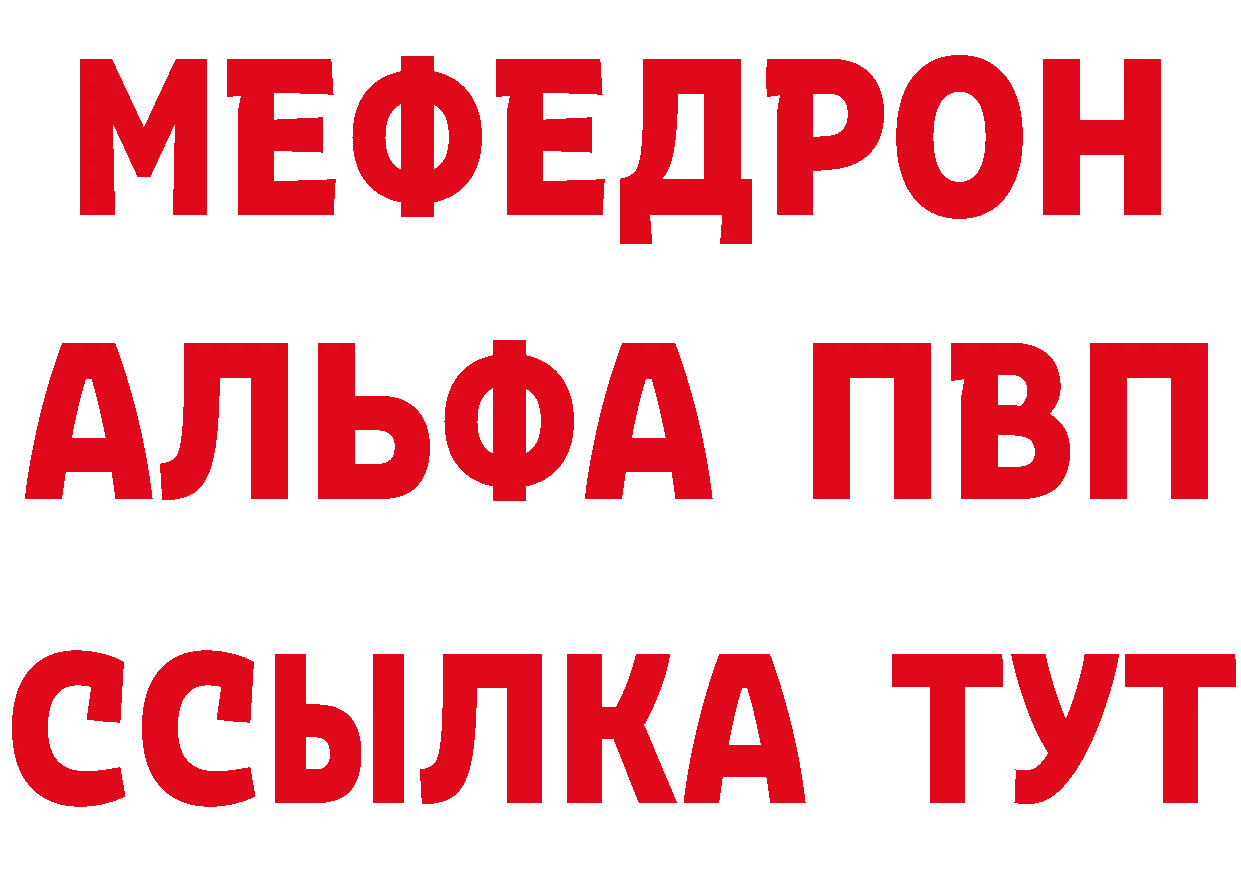 МЕФЕДРОН
АЛЬФА ПВП
ССЫЛКА ТУТ